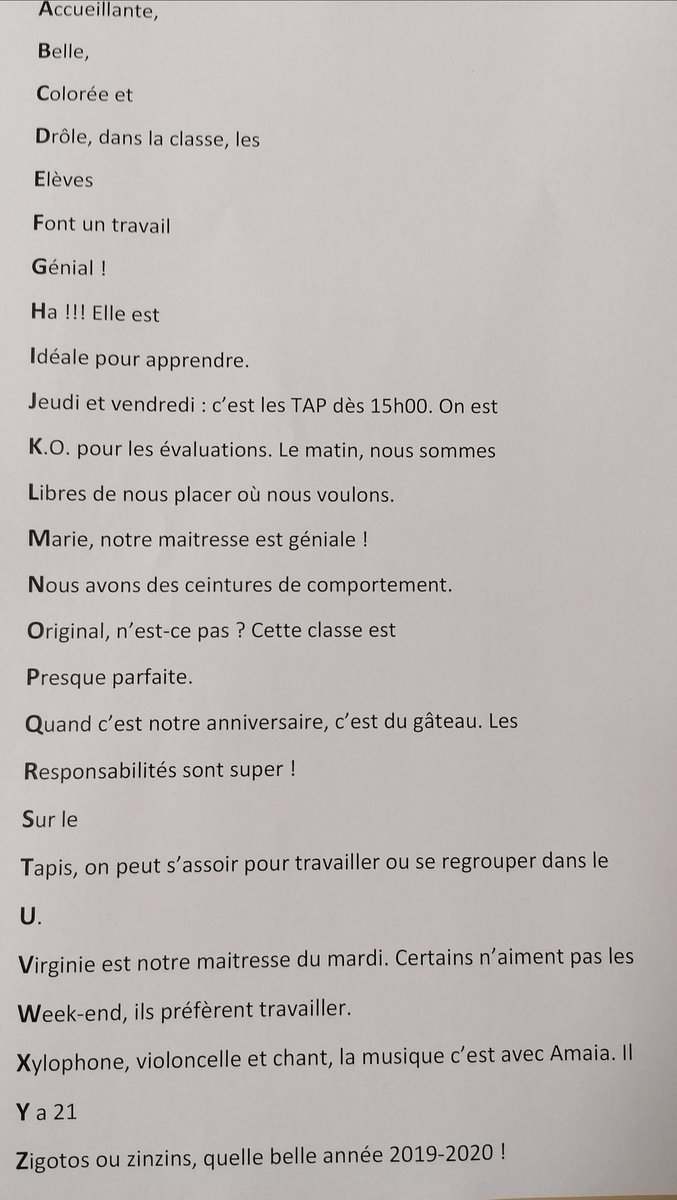 Accueillante,

Belle,

Colorée et

Drôle, dans la classe, les

Elèves

Font un travail

Génial !

Ha !!! Elle est

Idéale pour apprendre.

Jeudi et vendredi : c'est les TAP dès 15h00. On est

K.O. pour les évaluations. Le matin, nous sommes

Libres de nous placer où nous voulons.

Marie, notre maitresse est géniale !

Nous avons des ceintures de comportement.

Original, n'est-ce pas ? Cette classe est

Presque parfaite.

Quand c'est notre anniversaire, c'est du gâteau. Les

Responsabilités sont super !

Sur le

Tapis, on peut s'assoir pour travailler ou se regrouper dans le

U.

Virginie est notre maitresse du mardi. Certains n'aiment pas les

Week-end, ils préfèrent travailler.

Xylophone, violoncelle et chant, la musique c'est avec Amaia. Il

Y a 21

Zigotos ou zinzins, quelle belle année 2019-2020 !